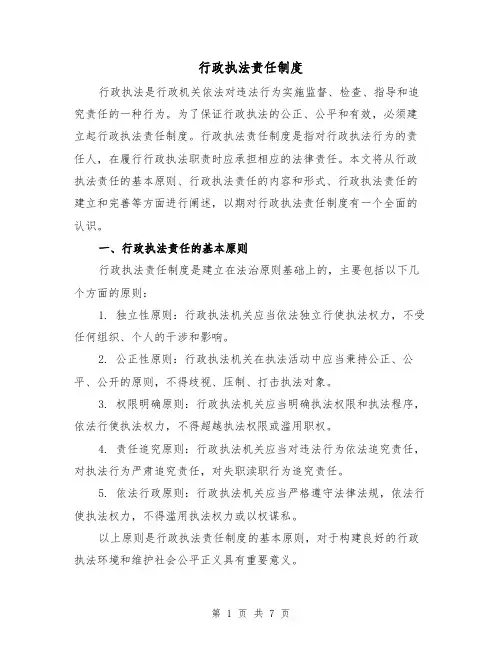 行政执法责任制度

行政执法是行政机关依法对违法行为实施监督、检查、指导和追究责任的一种行为。为了保证行政执法的公正、公平和有效，必须建立起行政执法责任制度。行政执法责任制度是指对行政执法行为的责任人，在履行行政执法职责时应承担相应的法律责任。本文将从行政执法责任的基本原则、行政执法责任的内容和形式、行政执法责任的建立和完善等方面进行阐述，以期对行政执法责任制度有一个全面的认识。

一、行政执法责任的基本原则

行政执法责任制度是建立在法治原则基础上的，主要包括以下几个方面的原则：

1. 独立性原则：行政执法机关应当依法独立行使执法权力，不受任何组织、个人的干涉和影响。

2. 公正性原则：行政执法机关在执法活动中应当秉持公正、公平、公开的原则，不得歧视、压制、打击执法对象。

3. 权限明确原则：行政执法机关应当明确执法权限和执法程序，依法行使执法权力，不得超越执法权限或滥用职权。

4. 责任追究原则：行政执法机关应当对违法行为依法追究责任，对执法行为严肃追究责任，对失职渎职行为追究责任。

5. 依法行政原则：行政执法机关应当严格遵守法律法规，依法行使执法权力，不得滥用执法权力或以权谋私。

以上原则是行政执法责任制度的基本原则，对于构建良好的行政执法环境和维护社会公平正义具有重要意义。

第 1 页 共 7 页